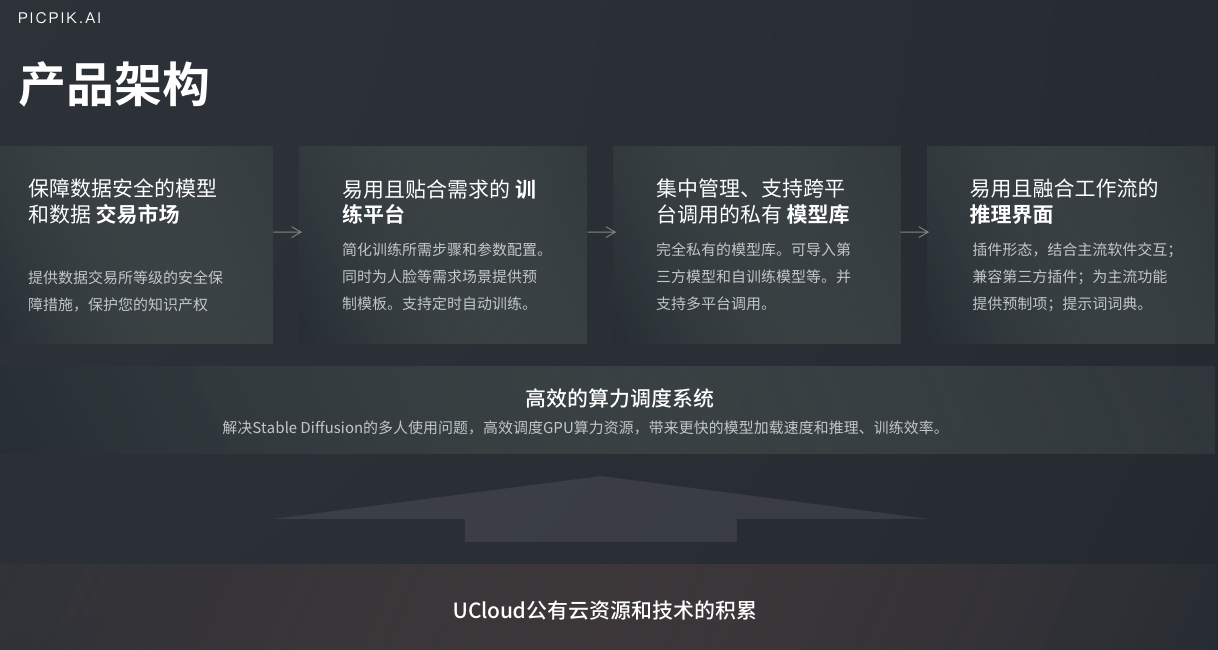 PICPIK.AI

产品架构

保障数据安全的模型和数据 交易市场

提供数据交易所等级的安全保障措施，保护您的知识产权

易用且贴合需求的 训练平台

简化训练所需步骤和参数配置。同时为人脸等需求场景提供预制模板。支持定时自动训练。

集中管理、支持跨平台调用的私有 模型库

完全私有的模型库。可导入第三方模型和自训练模型等。并支持多平台调用。

易用且融合工作流的 推理界面

插件形态，结合主流软件交互；兼容第三方插件；为主流功能提供预制项；提示词词典。

高效的算力调度系统

解决Stable Diffusion的多人使用问题，高效调度GPU算力资源，带来更快的模型加载速度和推理、训练效率。

UCloud公有云资源和技术的积累